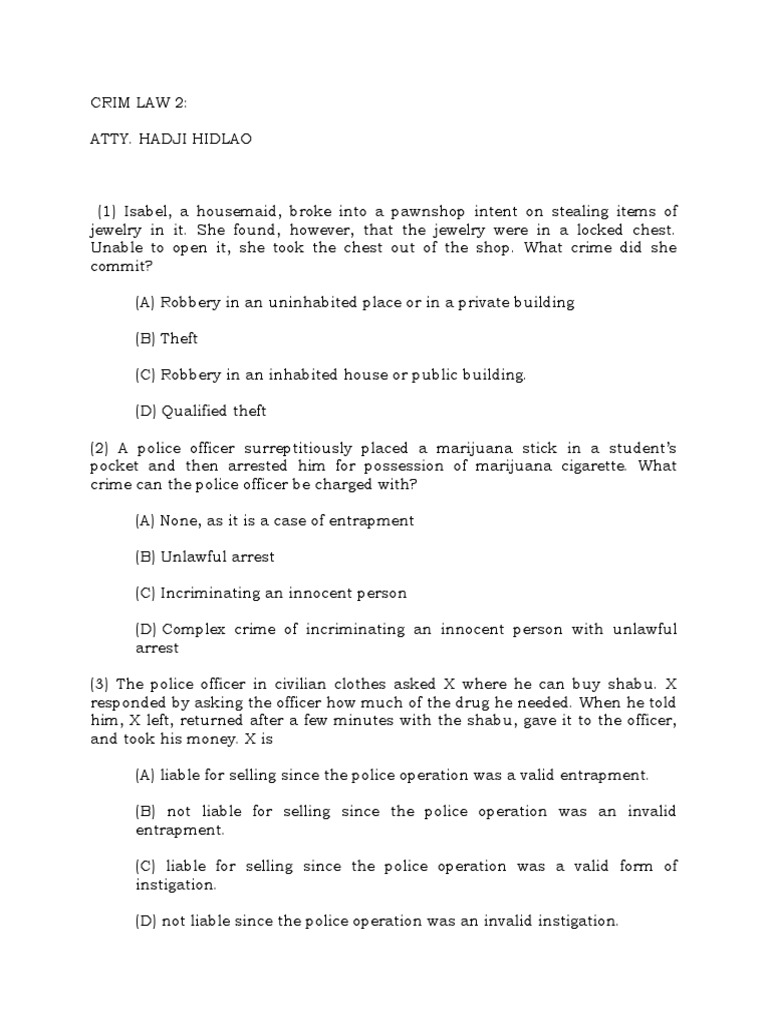 CRIM LAW 2:

ATTY. HADJI HIDLAO

(1) Isabel, a housemaid, broke into a pawnshop intent on stealing items of jewelry in it. She found, however, that the jewelry were in a locked chest. Unable to open it, she took the chest out of the shop. What crime did she commit?

(A) Robbery in an uninhabited place or in a private building

(B) Theft

(C) Robbery in an inhabited house or public building.

(D) Qualified theft

(2) A police officer surreptitiously placed a marijuana stick in a student's pocket and then arrested him for possession of marijuana cigarette. What crime can the police officer be charged with?

(A) None, as it is a case of entrapment

(B) Unlawful arrest

(C) Incriminating an innocent person

(D) Complex crime of incriminating an innocent person with unlawful arrest

(3) The police officer in civilian clothes asked X where he can buy shabu. X responded by asking the officer how much of the drug he needed. When he told him, X left, returned after a few minutes with the shabu, gave it to the officer, and took his money. X is

(A) liable for selling since the police operation was a valid entrapment.

(B) not liable for selling since the police operation was an invalid entrapment.

(C) liable for selling since the police operation was a valid form of instigation.

(D) not liable since the police operation was an invalid instigation.